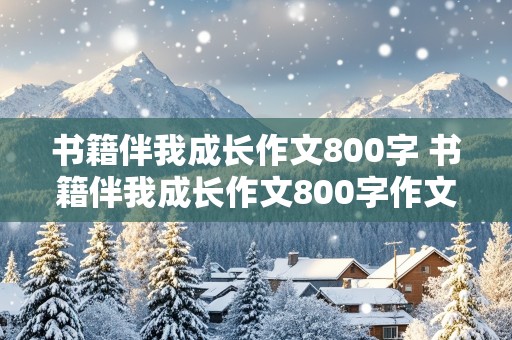 书籍伴我成长作文800字 书籍伴我成长作文800字作文